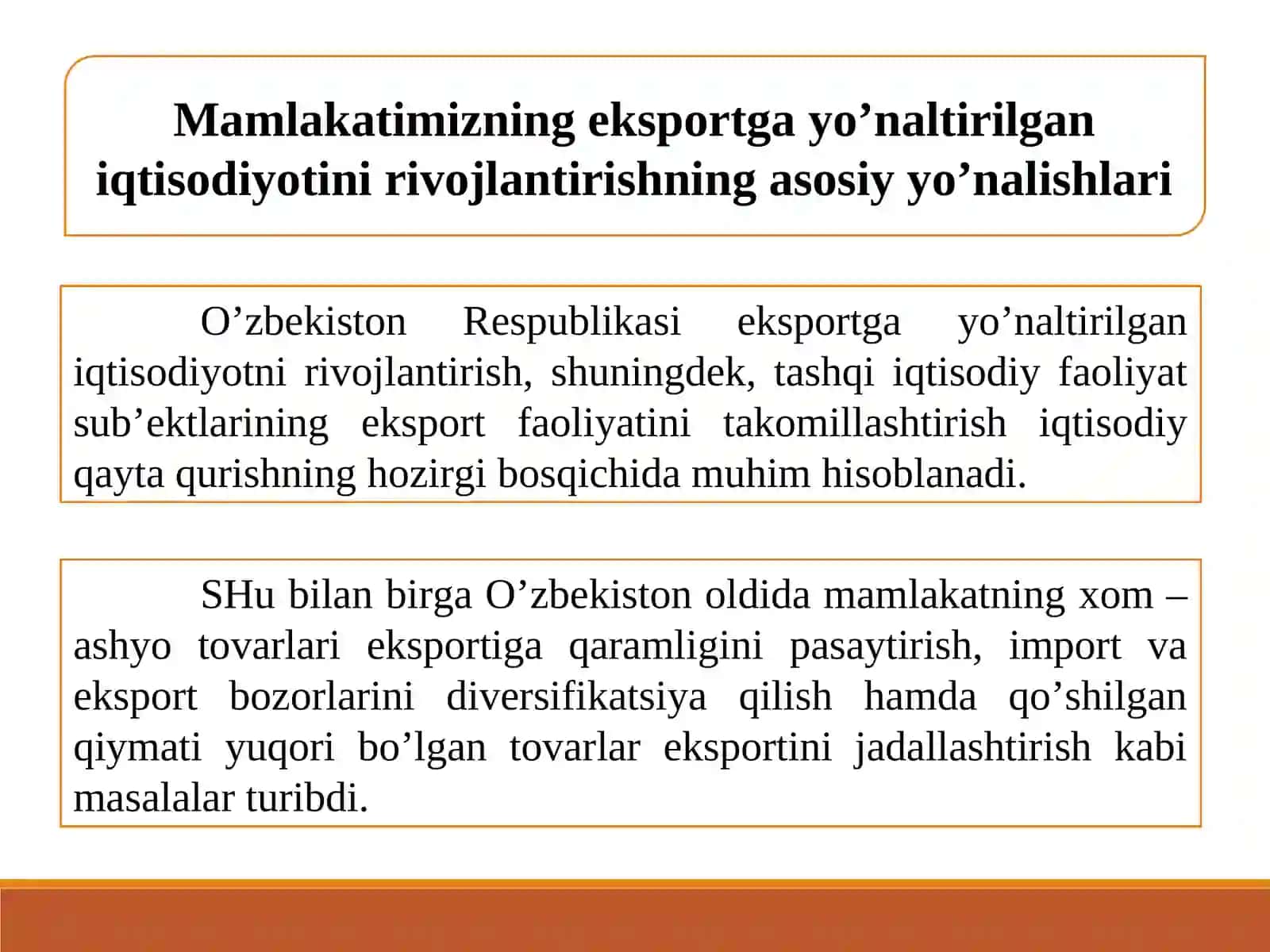 Mamlakatimizning eksportga yo’naltirilgan iqtisodiyotini rivojlantirishning asosiy yo’nalishlari

O’zbekiston Respublikasi eksportga yo’naltirilgan iqtisodiyotni rivojlantirish, shuningdek, tashqi iqtisodiy faoliyat sub’ektlarining eksport faoliyatini takomillashtirish iqtisodiy qayta qurishning hozirgi bosqichida muhim hisoblanadi.

SHu bilan birga O’zbekiston oldida mamlakatning xom – ashyo tovarlari eksportiga qaramligini pasaytirish, import va eksport bozorlarini diversifikatsiya qilish hamda qo’shilgan qiymati yuqori bo’lgan tovarlar eksportini jadallashtirish kabi masalalar turibdi.